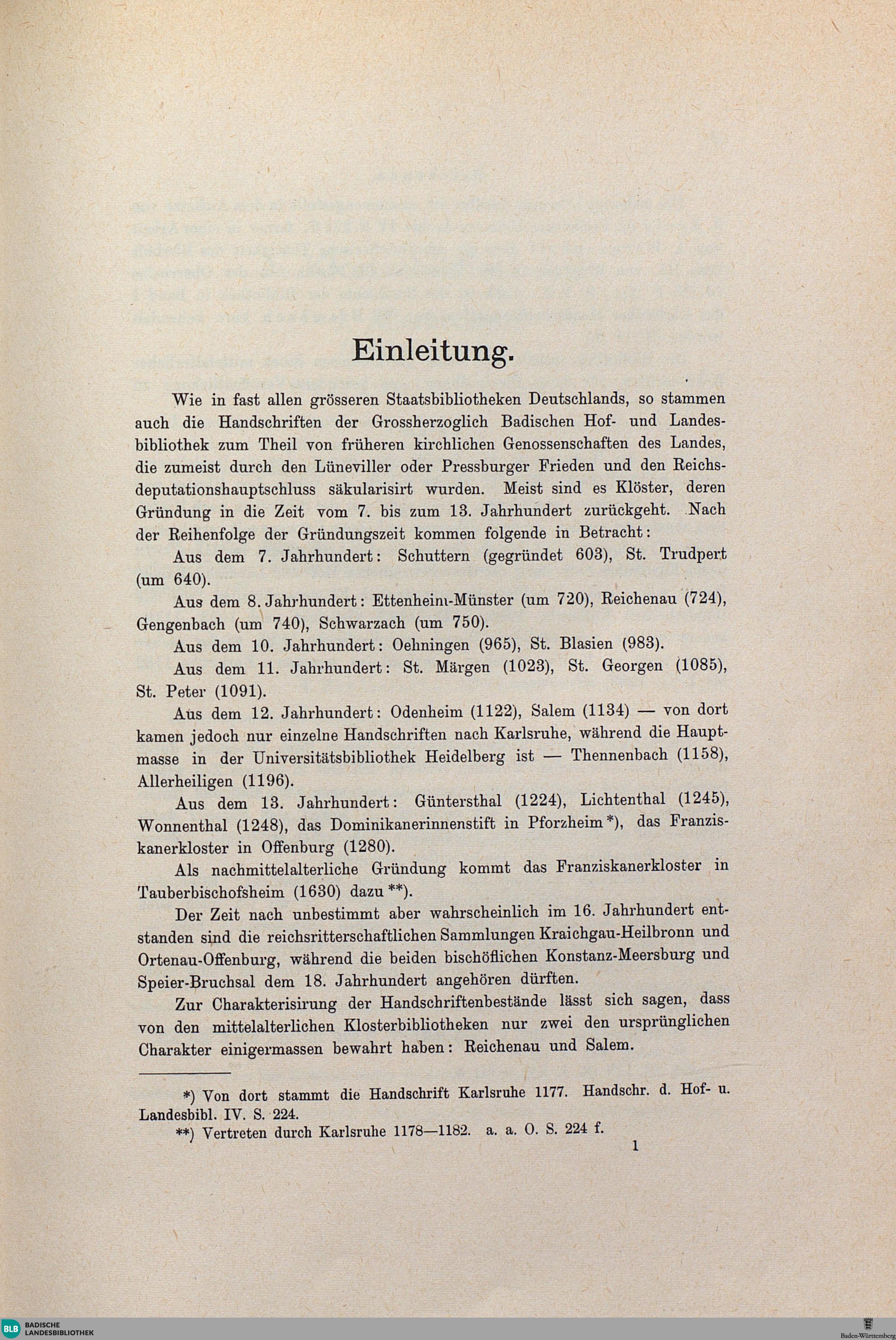 Einleitung.

Wie in fast allen grösseren Staatsbibliotheken Deutschlands, so stammen auch die Handschriften der Grossherzoglich Badischen Hof- und Landesbibliothek zum Theil von früheren kirchlichen Genossenschaften des Landes, die zumeist durch den Lüneviller oder Pressburger Frieden und den Reichsdeputationshauptschluss säkularisirt wurden. Meist sind es Klöster, deren Gründung in die Zeit vom 7. bis zum 13. Jahrhundert zurückgeht. Nach der Reihenfolge der Gründungszeit kommen folgende in Betracht:

Aus dem 7. Jahrhundert: Schuttern (gegründet 603), St. Trudpert (um 640).

Aus dem 8. Jahrhundert: Ettenheim-Münster (um 720), Reichenau (724), Gengenbach (um 740), Schwarzach (um 750).

Aus dem 10. Jahrhundert: Oehningen (965), St. Blasien (983).

Aus dem 11. Jahrhundert: St. Märgen (1023), St. Georgen (1085), St. Peter (1091).

Aus dem 12. Jahrhundert: Odenheim (1122), Salem (1134) — von dort kamen jedoch nur einzelne Handschriften nach Karlsruhe, während die Hauptmasse in der Universitätsbibliothek Heidelberg ist — Thennenbach (1158), Allerheiligen (1196).

Aus dem 13. Jahrhundert: Güntersthal (1224), Lichtenthal (1245), Wonnenthal (1248), das Dominikanerinnenstift in Pforzheim*), das Franziskanerkloster in Offenburg (1280).

Als nachmittelalterliche Gründung kommt das Franziskanerkloster in Tauberbischofsheim (1630) dazu**).

Der Zeit nach unbestimmt aber wahrscheinlich im 16. Jahrhundert entstanden sind die reichsritterschaftlichen Sammlungen Kraichgau-Heilbronn und Ortenau-Offenburg, während die beiden bischöflichen Konstanz-Meersburg und Speier-Bruchsal dem 18. Jahrhundert angehören dürften.

Zur Charakterisirung der Handschriftenbestände lässt sich sagen, dass von den mittelalterlichen Klosterbibliotheken nur zwei den ursprünglichen Charakter einigermassen bewahrt haben: Reichenau und Salem.

*) Von dort stammt die Handschrift Karlsruhe 1177. Handschr. d. Hof- u. Landesbibl. IV. S. 224.

**) Vertreten durch Karlsruhe 1178—1182. a. a. O. S. 224 f.

1

BLB BADISCHE LANDESBIBLIOTHEK

Baden-Württemberg